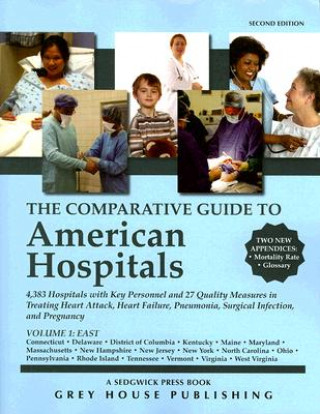 SECOND EDITION

THE COMPARATIVE GUIDE TO
American Hospitals

TWO NEW APPENDICES:
• Mortality Rate
• Glossary

4,383 Hospitals with Key Personnel and 27 Quality Measures in Treating Heart Attack, Heart Failure, Pneumonia, Surgical Infection, and Pregnancy

VOLUME 1: EAST
Connecticut • Delaware • District of Columbia • Kentucky • Maine • Maryland • Massachusetts • New Hampshire • New Jersey • New York • North Carolina • Ohio • Pennsylvania • Rhode Island • Tennessee • Vermont • Virginia • West Virginia

A SEDGWICK PRESS BOOK
GREY HOUSE PUBLISHING